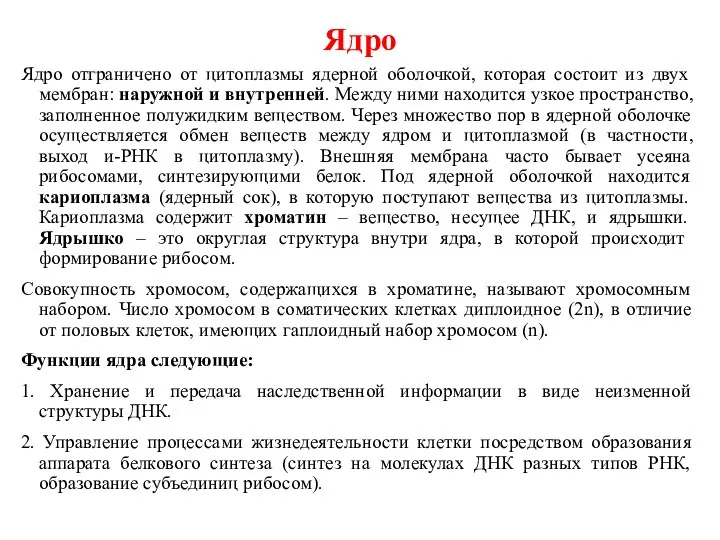 Ядро

Ядро отграничено от цитоплазмы ядерной оболочкой, которая состоит из двух мембран: наружной и внутренней. Между ними находится узкое пространство, заполненное полужидким веществом. Через множество пор в ядерной оболочке осуществляется обмен веществ между ядром и цитоплазмой (в частности, выход и-РНК в цитоплазму). Внешняя мембрана часто бывает усеяна рибосомами, синтезирующими белок. Под ядерной оболочкой находится кариоплазма (ядерный сок), в которую поступают вещества из цитоплазмы. Кариоплазма содержит хроматин – вещество, несущее ДНК, и ядрышки. Ядрышко – это округлая структура внутри ядра, в которой происходит формирование рибосом.

Совокупность хромосом, содержащихся в хроматине, называют хромосомным набором. Число хромосом в соматических клетках диплоидное (2n), в отличие от половых клеток, имеющих гаплоидный набор хромосом (n).

Функции ядра следующие:

1. Хранение и передача наследственной информации в виде неизменной структуры ДНК.

2. Управление процессами жизнедеятельности клетки посредством образования аппарата белкового синтеза (синтез на молекулах ДНК разных типов РНК, образование субъединиц рибосом).